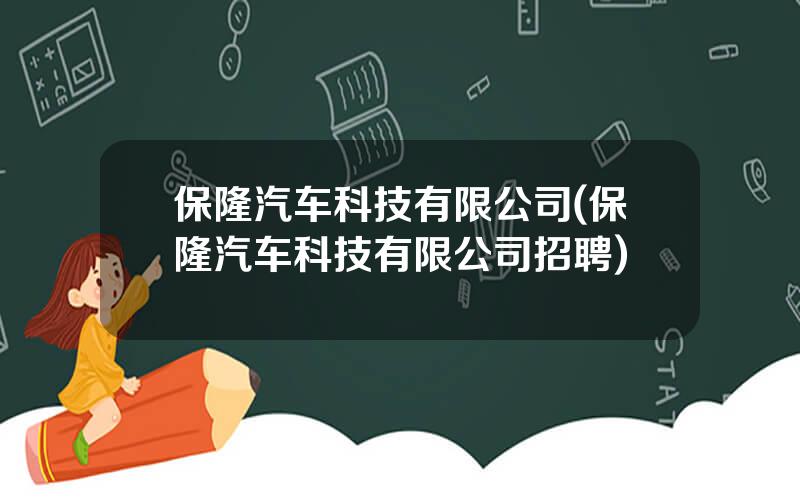 保隆汽车科技有限公司(保隆汽车科技有限公司招聘)

STAT